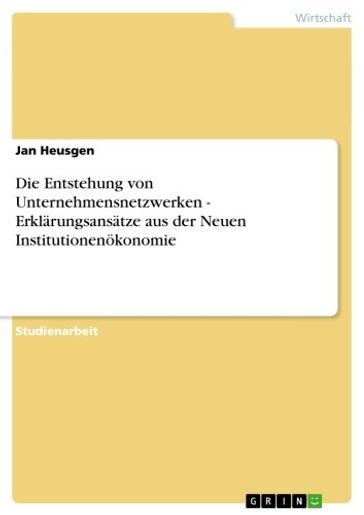 Wirtschaft

Jan Heusgen

Die Entstehung von Unternehmensnetzwerken - Erklärungsansätze aus der Neuen Institutionenökonomie

Studienarbeit

GRIN